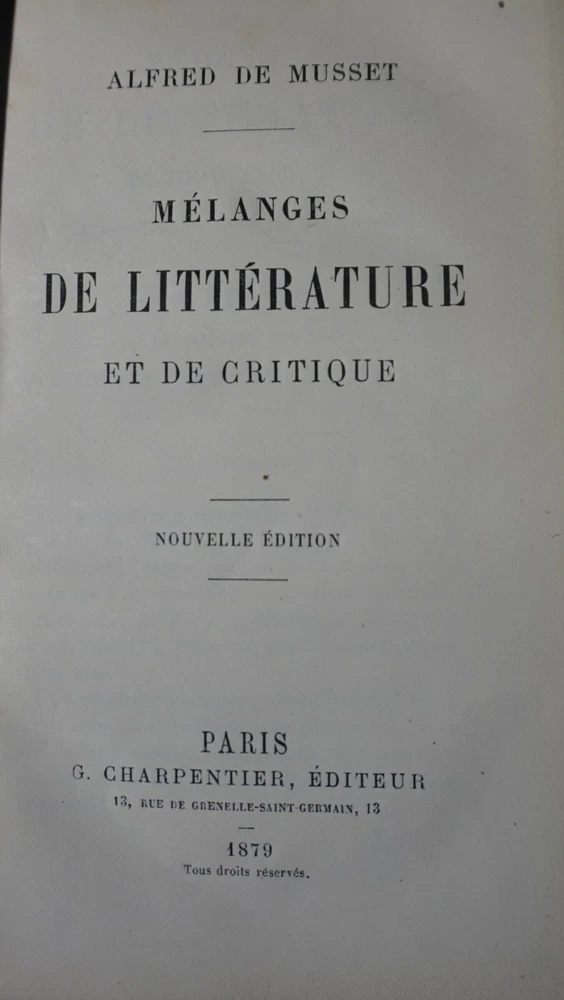 ALFRED DE MUSSET

MÉLANGES
DE LITTÉRATURE
ET DE CRITIQUE

NOUVELLE ÉDITION

PARIS
G. CHARPENTIER, ÉDITEUR
13, RUE DE GRENELLE-SAINT-GERMAIN, 13

1879
Tous droits réservés.